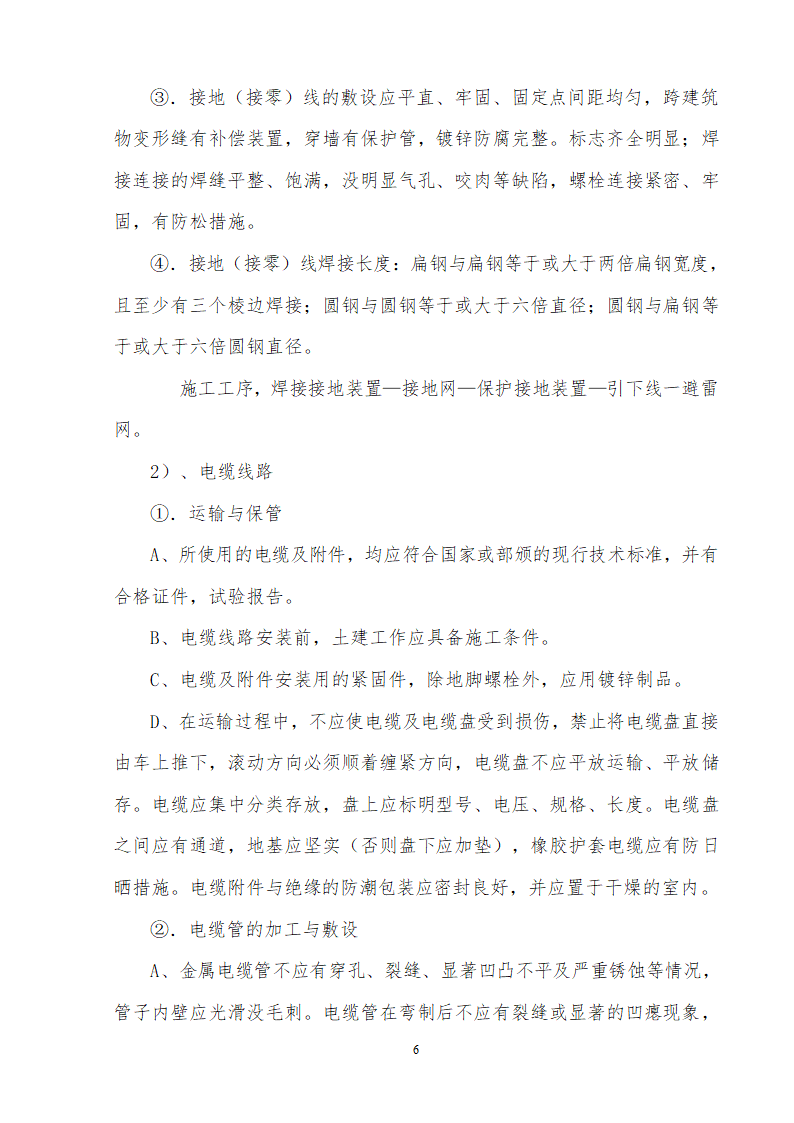 ③．接地（接零）线的敷设应平直、牢固、固定点间距均匀，跨建筑物变形缝有补偿装置，穿墙有保护管，镀锌防腐完整。标志齐全明显；焊接连接的焊缝平整、饱满，没明显气孔、咬肉等缺陷，螺栓连接紧密、牢固，有防松措施。

④．接地（接零）线焊接长度：扁钢与扁钢等于或大于两倍扁钢宽度，且至少有三个棱边焊接；圆钢与圆钢等于或大于六倍直径；圆钢与扁钢等于或大于六倍圆钢直径。

施工工序，焊接接地装置—接地网—保护接地装置—引下线一避雷网。

2）、电缆线路

①．运输与保管

A、所使用的电缆及附件，均应符合国家或部颁的现行技术标准，并有合格证件，试验报告。

B、电缆线路安装前，土建工作应具备施工条件。

C、电缆及附件安装用的紧固件，除地脚螺栓外，应用镀锌制品。

D、在运输过程中，不应使电缆及电缆盘受到损伤，禁止将电缆盘直接由车上推下，滚动方向必须顺着缠紧方向，电缆盘不应平放运输、平放储存。电缆应集中分类存放，盘上应标明型号、电压、规格、长度。电缆盘之间应有通道，地基应坚实（否则盘下应加垫），橡胶护套电缆应有防日晒措施。电缆附件与绝缘的防潮包装应密封良好，并应置于干燥的室内。

②．电缆管的加工与敷设

A、金属电缆管不应有穿孔、裂缝、显著凹凸不平及严重锈蚀等情况，管子内壁应光滑没毛刺。电缆管在弯制后不应有裂缝或显著的凹瘪现象，

6